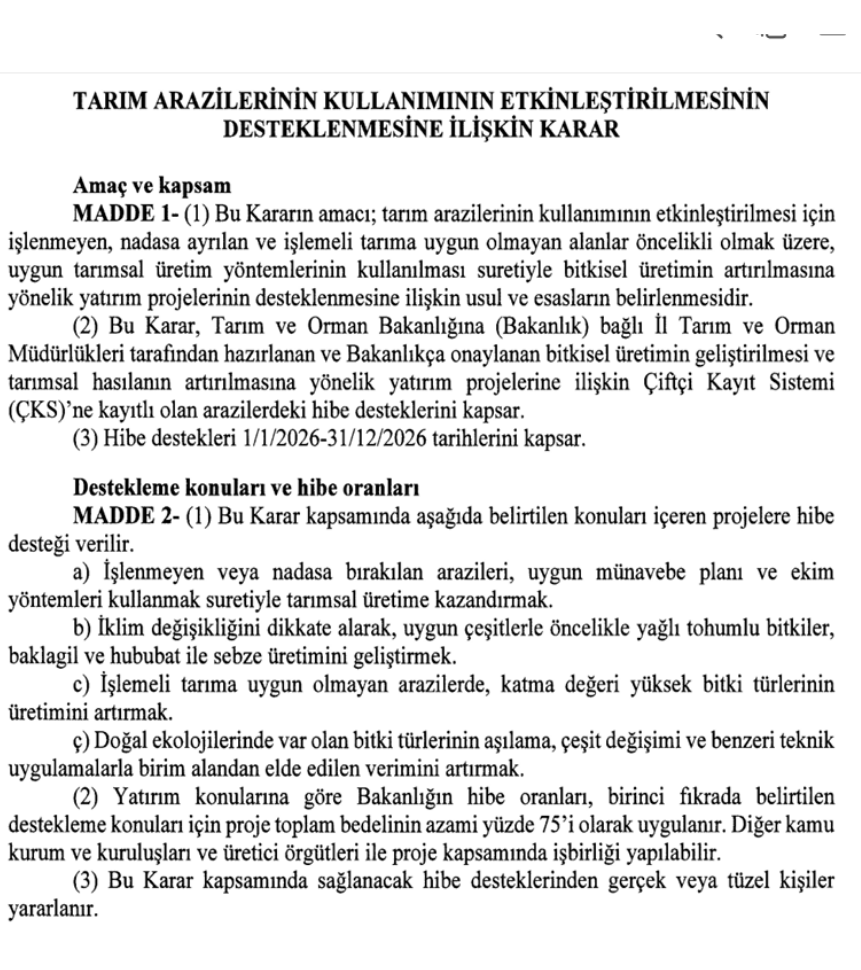 TARIM ARAZİLERİNİN KULLANIMININ ETKİNLEŞTİRİLMESİNİN DESTEKLENMESİNE İLİŞKİN KARAR

Amaç ve kapsam
MADDE 1- (1) Bu Kararın amacı; tarım arazilerinin kullanımının etkinleştirilmesi için işlenmeyen, nadasa ayrılan ve işlemeli tarıma uygun olmayan alanlar öncelikli olmak üzere, uygun tarımsal üretim yöntemlerinin kullanılması suretiyle bitkisel üretimin artırılmasına yönelik yatırım projelerinin desteklenmesine ilişkin usul ve esasların belirlenmesidir.
(2) Bu Karar, Tarım ve Orman Bakanlığına (Bakanlık) bağlı İl Tarım ve Orman Müdürlükleri tarafından hazırlanan ve Bakanlıkça onaylanan bitkisel üretimin geliştirilmesi ve tarımsal hasılanın artırılmasına yönelik yatırım projelerine ilişkin Çiftçi Kayıt Sistemi (ÇKS)'ne kayıtlı olan arazilerdeki hibe desteklerini kapsar.
(3) Hibe destekleri 1/1/2026-31/12/2026 tarihlerini kapsar.

Destekleme konuları ve hibe oranları
MADDE 2- (1) Bu Karar kapsamında aşağıda belirtilen konuları içeren projelere hibe desteği verilir.
a) İşlenmeyen veya nadasa bırakılan arazileri, uygun münavebe planı ve ekim yöntemleri kullanmak suretiyle tarımsal üretime kazandırmak.
b) İklim değişikliğini dikkate alarak, uygun çeşitlerle öncelikle yağlı tohumlu bitkiler, baklagil ve hububat ile sebze üretimini geliştirmek.
c) İşlemeli tarıma uygun olmayan arazilerde, katma değeri yüksek bitki türlerinin üretimini artırmak.
ç) Doğal ekolojilerinde var olan bitki türlerinin aşılama, çeşit değişimi ve benzeri teknik uygulamalarla birim alandan elde edilen verimini artırmak.
(2) Yatırım konularına göre Bakanlığın hibe oranları, birinci fıkrada belirtilen destekleme konuları için proje toplam bedelinin azami yüzde 75'i olarak uygulanır. Diğer kamu kurum ve kuruluşları ve üretici örgütleri ile proje kapsamında işbirliği yapılabilir.
(3) Bu Karar kapsamında sağlanacak hibe desteklerinden gerçek veya tüzel kişiler yararlanır.